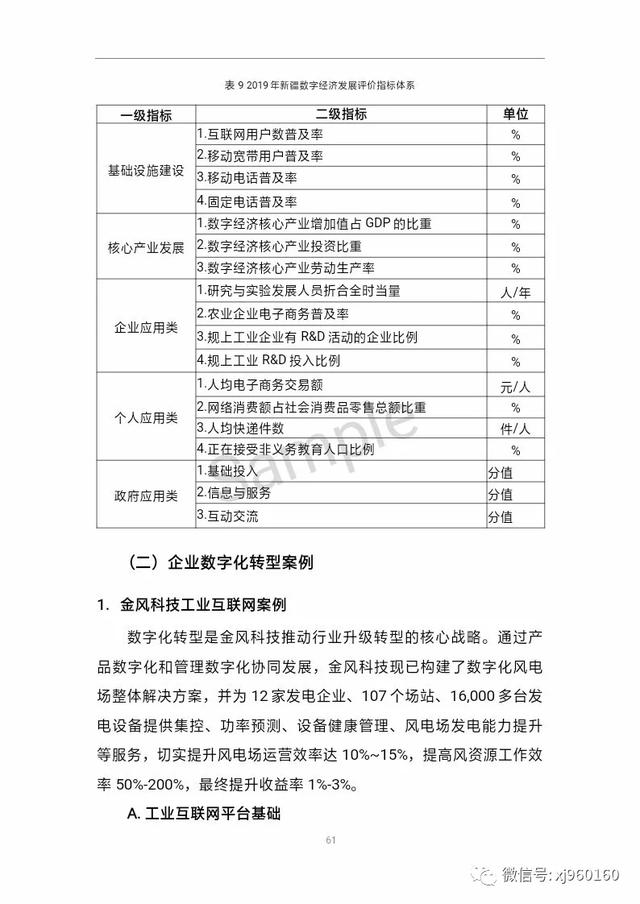 表 9 2019 年新疆数字经济发展评价指标体系

| 一级指标 | 二级指标 | 单位 |
|---|---|---|
| 基础设施建设 | 1.互联网用户数普及率 | % |
| | 2.移动宽带用户普及率 | % |
| | 3.移动电话普及率 | % |
| | 4.固定电话普及率 | % |
| 核心产业发展 | 1.数字经济核心产业增加值占 GDP 的比重 | % |
| | 2.数字经济核心产业投资比重 | % |
| | 3.数字经济核心产业劳动生产率 | % |
| 企业应用类 | 1.研究与实验发展人员折合全时当量 | 人/年 |
| | 2.农业企业电子商务普及率 | % |
| | 3.规上工业企业有 R&D 活动的企业比例 | % |
| | 4.规上工业 R&D 投入比例 | % |
| 个人应用类 | 1.人均电子商务交易额 | 元/人 |
| | 2.网络消费额占社会消费品零售总额比重 | % |
| | 3.人均快递件数 | 件/人 |
| | 4.正在接受非义务教育人口比例 | % |
| 政府应用类 | 1.基础投入 | 分值 |
| | 2.信息与服务 | 分值 |
| | 3.互动交流 | 分值 |

Sample

（二）企业数字化转型案例

1. 金风科技工业互联网案例

数字化转型是金风科技推动行业升级转型的核心战略。通过产品数字化和管理数字化协同发展，金风科技现已构建了数字化风电场整体解决方案，并为 12 家发电企业、107 个场站、16,000 多台发电设备提供集控、功率预测、设备健康管理、风电场发电能力提升等服务，切实提升风电场运营效率达 10%~15%，提高风资源工作效率 50%-200%，最终提升收益率 1%-3%。

A. 工业互联网平台基础

61

微信号: xj960160